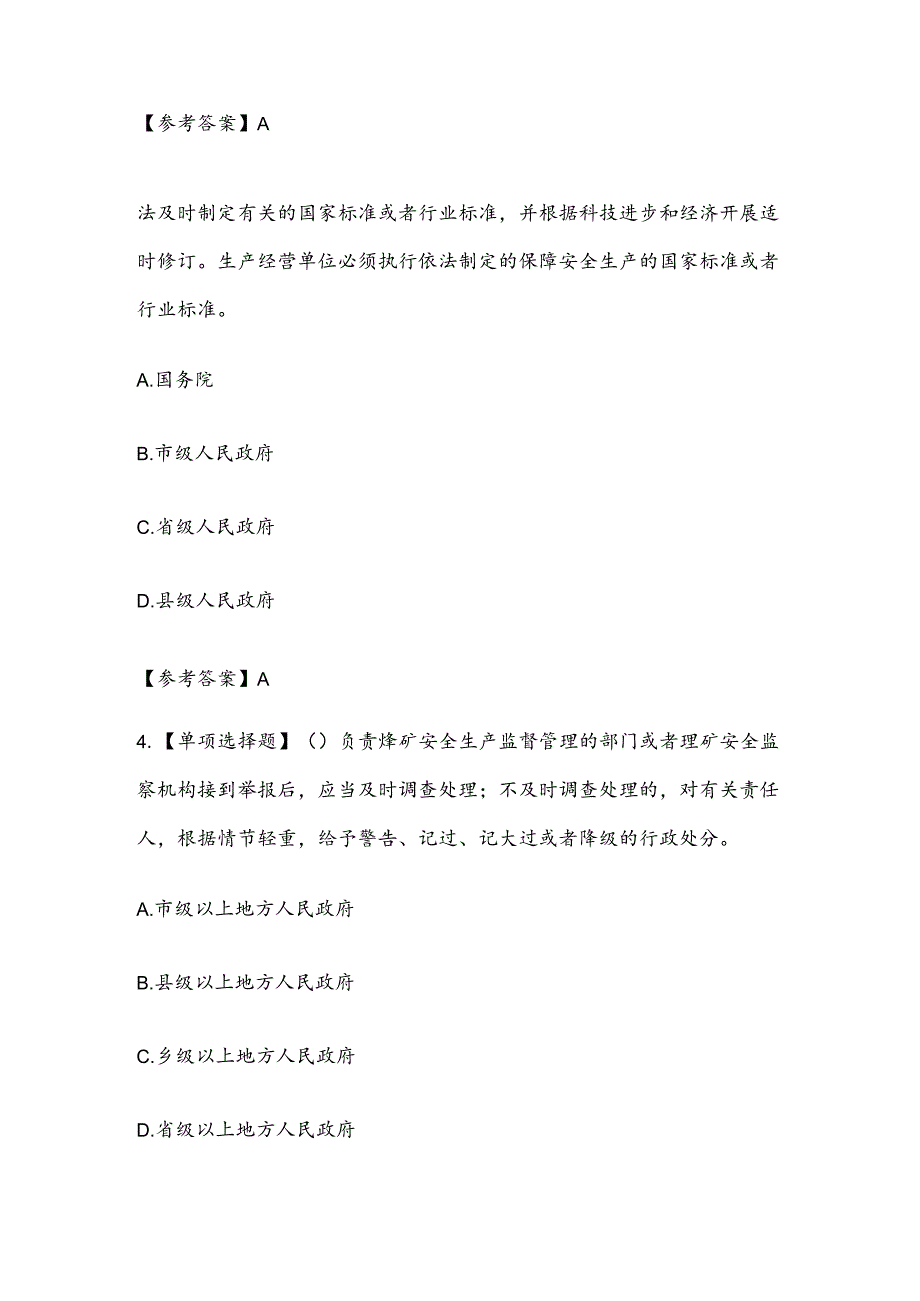 【参考答案】A

法及时制定有关的国家标准或者行业标准，并根据科技进步和经济开展适时修订。生产经营单位必须执行依法制定的保障安全生产的国家标准或者行业标准。

A.国务院

B.市级人民政府

C.省级人民政府

D.县级人民政府

【参考答案】A

4.【单项选择题】（）负责烽矿安全生产监督管理的部门或者理矿安全监察机构接到举报后，应当及时调查处理；不及时调查处理的，对有关责任人，根据情节轻重，给予警告、记过、记大过或者降级的行政处分。

A.市级以上地方人民政府

B.县级以上地方人民政府

C.乡级以上地方人民政府

D.省级以上地方人民政府